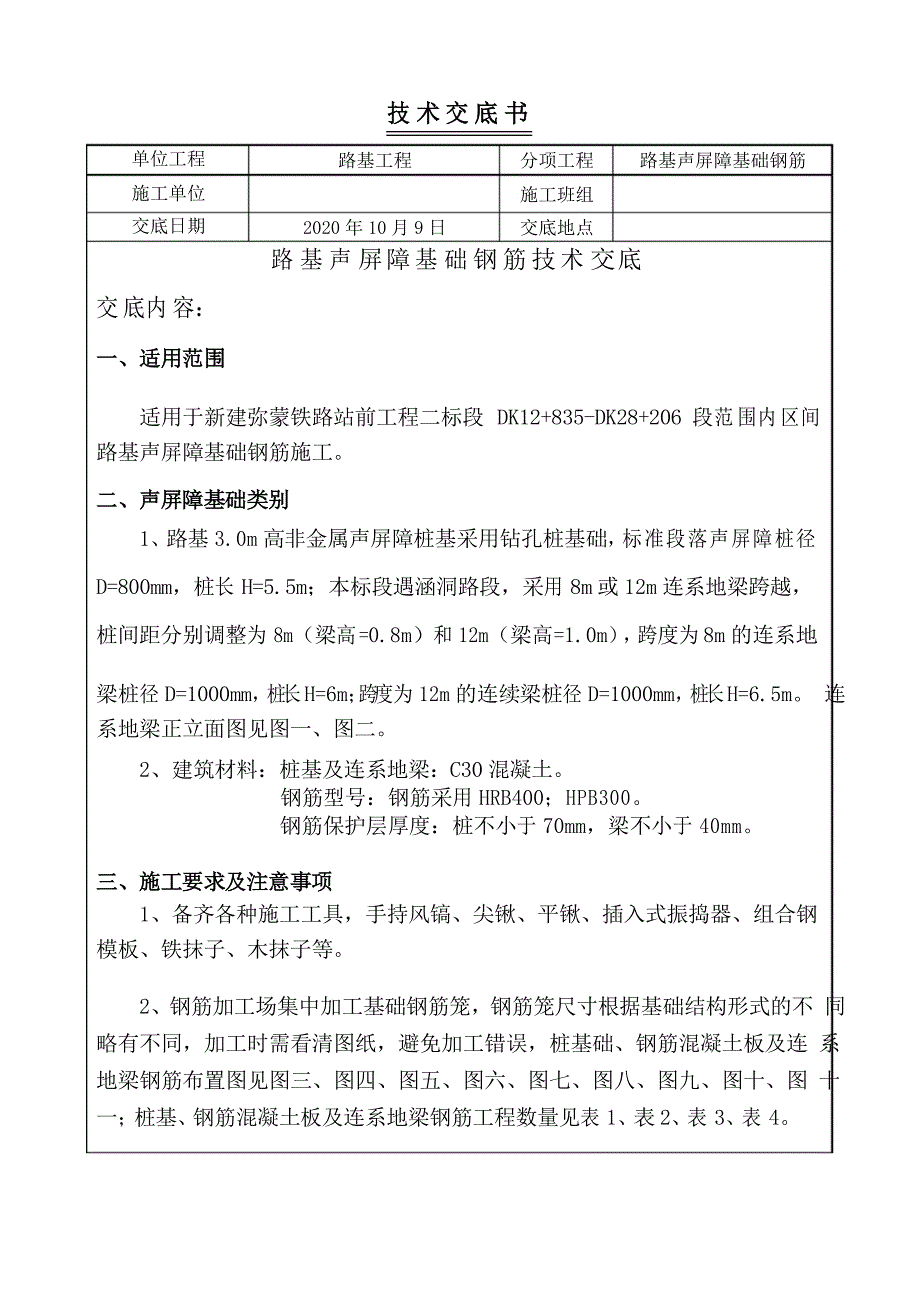 技术交底书

| 单位工程 | 路基工程 | 分项工程 | 路基声屏障基础钢筋 |
|---|---|---|---|
| 施工单位 | | 施工班组 | |
| 交底日期 | 2020 年 10 月 9 日 | 交底地点 | |

路基声屏障基础钢筋技术交底

交底内容：

一、适用范围

适用于新建弥蒙铁路站前工程二标段 DK12+835-DK28+206 段范围内区间路基声屏障基础钢筋施工。

二、声屏障基础类别

1、路基 3.0m 高非金属声屏障桩基采用钻孔桩基础，标准段落声屏障桩径 D=800mm，桩长 H=5.5m；本标段遇涵洞路段，采用 8m 或 12m 连系地梁跨越，桩间距分别调整为 8m（梁高=0.8m）和 12m（梁高=1.0m），跨度为 8m 的连系地梁桩径 D=1000mm，桩长 H=6m；跨度为 12m 的连续梁桩径 D=1000mm，桩长 H=6.5m。 连系地梁正立面图见图一、图二。

2、建筑材料：桩基及连系地梁：C30 混凝土。
钢筋型号：钢筋采用 HRB400；HPB300。
钢筋保护层厚度：桩不小于 70mm，梁不小于 40mm。

三、施工要求及注意事项

1、备齐各种施工工具，手持风镐、尖锹、平锹、插入式振捣器、组合钢模板、铁抹子、木抹子等。

2、钢筋加工场集中加工基础钢筋笼，钢筋笼尺寸根据基础结构形式的不同略有不同，加工时需看清图纸，避免加工错误，桩基础、钢筋混凝土板及连系地梁钢筋布置图见图三、图四、图五、图六、图七、图八、图九、图十、图十一；桩基、钢筋混凝土板及连系地梁钢筋工程数量见表 1、表 2、表 3、表 4。